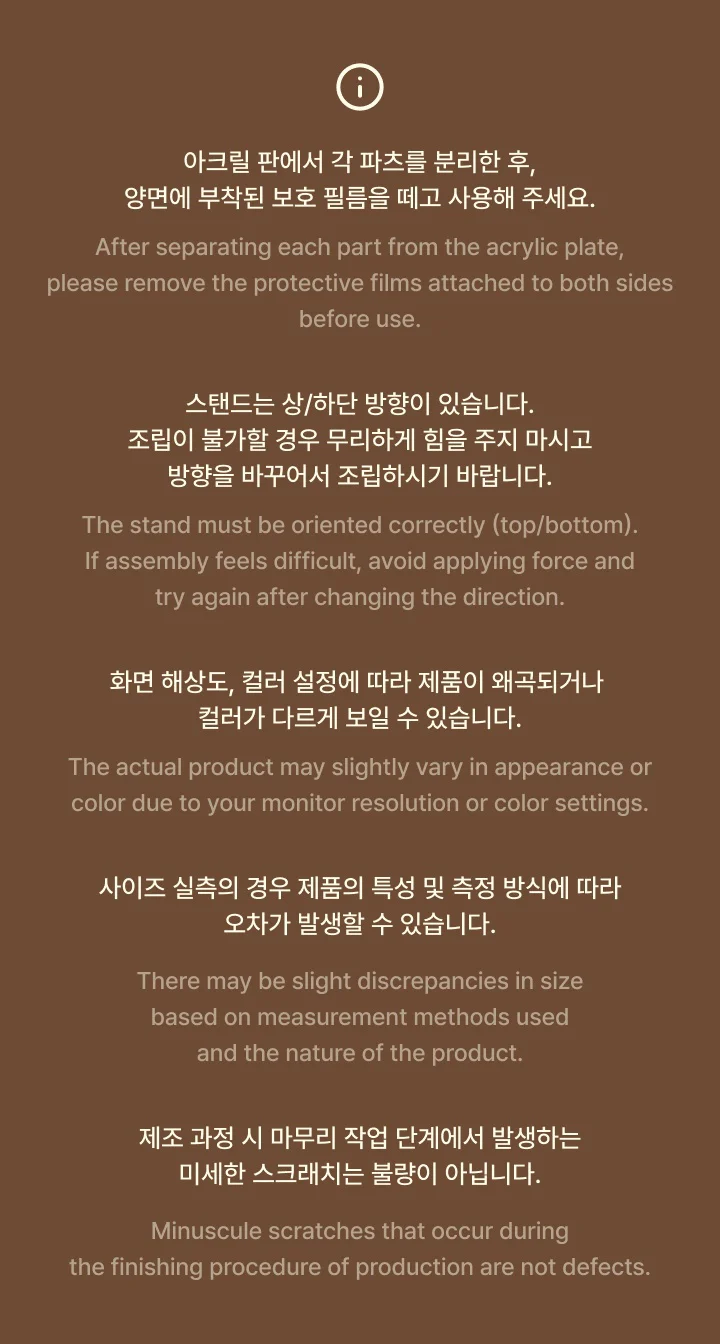 아크릴 판에서 각 파츠를 분리한 후, 양면에 부착된 보호 필름을 떼고 사용해 주세요.

After separating each part from the acrylic plate, please remove the protective films attached to both sides before use.

스탠드는 상/하단 방향이 있습니다. 조립이 불가할 경우 무리하게 힘을 주지 마시고 방향을 바꾸어서 조립하시기 바랍니다.

The stand must be oriented correctly (top/bottom). If assembly feels difficult, avoid applying force and try again after changing the direction.

화면 해상도, 컬러 설정에 따라 제품이 왜곡되거나 컬러가 다르게 보일 수 있습니다.

The actual product may slightly vary in appearance or color due to your monitor resolution or color settings.

사이즈 실측의 경우 제품의 특성 및 측정 방식에 따라 오차가 발생할 수 있습니다.

There may be slight discrepancies in size based on measurement methods used and the nature of the product.

제조 과정 시 마무리 작업 단계에서 발생하는 미세한 스크래치는 불량이 아닙니다.

Minuscule scratches that occur during the finishing procedure of production are not defects.